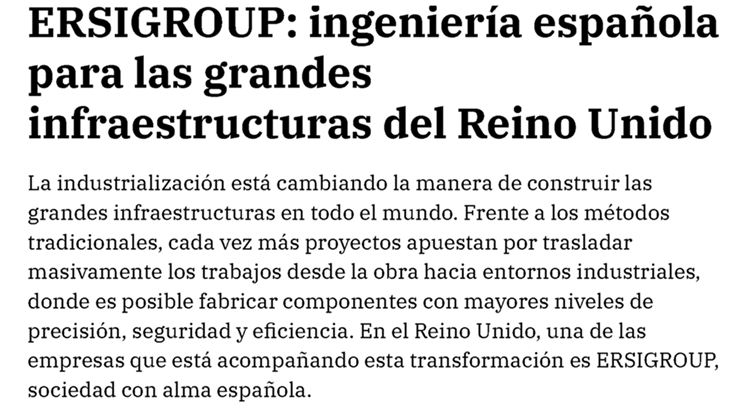 ERSIGROUP: ingeniería española para las grandes infraestructuras del Reino Unido

La industrialización está cambiando la manera de construir las grandes infraestructuras en todo el mundo. Frente a los métodos tradicionales, cada vez más proyectos apuestan por trasladar masivamente los trabajos desde la obra hacia entornos industriales, donde es posible fabricar componentes con mayores niveles de precisión, seguridad y eficiencia. En el Reino Unido, una de las empresas que está acompañando esta transformación es ERSIGROUP, sociedad con alma española.